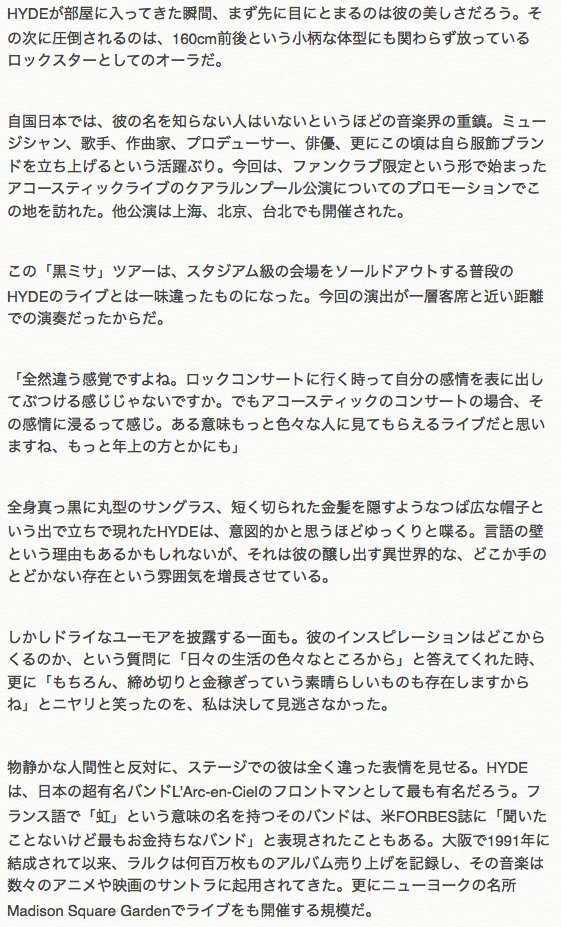 HYDEが部屋に入ってきた瞬間、まず先に目にとまるのは彼の美しさだろう。その次に圧倒されるのは、160cm前後という小柄な体型にも関わらず放っているロックスターとしてのオーラだ。

自国日本では、彼の名を知らない人はいないというほどの音楽界の重鎮。ミュージシャン、歌手、作曲家、プロデューサー、俳優、更にこの頃は自ら服飾ブランドを立ち上げるという活躍ぶり。今回は、ファンクラブ限定という形で始まったアコースティックライブのクアラルンプール公演についてのプロモーションでこの地を訪れた。他公演は上海、北京、台北でも開催された。

この「黒ミサ」ツアーは、スタジアム級の会場をソールドアウトする普段のHYDEのライブとは一味違ったものになった。今回の演出が一層客席と近い距離での演奏だったからだ。

「全然違う感覚ですよね。ロックコンサートに行く時って自分の感情を表に出してぶつける感じじゃないですか。でもアコースティックのコンサートの場合、その感情に浸るって感じ。ある意味もっと色々な人に見てもらえるライブだと思いますね、もっと年上の方とかにも」

全身真っ黒に丸型のサングラス、短く切られた金髪を隠すようなつば広な帽子という出で立ちで現れたHYDEは、意図的かと思うほどゆっくりと喋る。言語の壁という理由もあるかもしれないが、それは彼の醸し出す異世界的な、どこか手のとどかない存在という雰囲気を増長させている。

しかしドライなユーモアを披露する一面も。彼のインスピレーションはどこからくるのか、という質問に「日々の生活の色々なところから」と答えてくれた時、更に「もちろん、締め切りと金稼ぎっていう素晴らしいものも存在しますからね」とニヤリと笑ったのを、私は決して見逃さなかった。

物静かな人間性と反対に、ステージでの彼は全く違った表情を見せる。HYDEは、日本の超有名バンドL'Arc-en-Cielのフロントマンとして最も有名だろう。フランス語で「虹」という意味の名を持つそのバンドは、米FORBES誌に「聞いたことないけど最もお金持ちなバンド」と表現されたこともある。大阪で1991年に結成されて以来、ラルクは何百万枚ものアルバム売り上げを記録し、その音楽は数々のアニメや映画のサントラに起用されてきた。更にニューヨークの名所Madison Square Gardenでライブをも開催する規模だ。